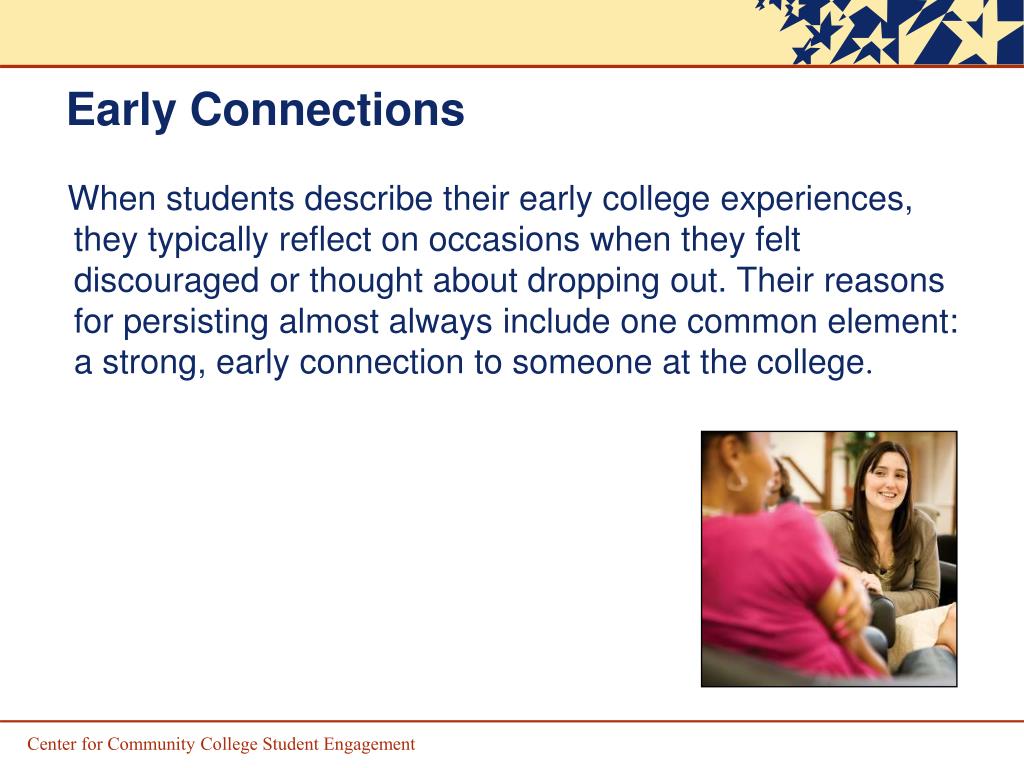 Early Connections

When students describe their early college experiences, they typically reflect on occasions when they felt discouraged or thought about dropping out. Their reasons for persisting almost always include one common element: a strong, early connection to someone at the college.

Center for Community College Student Engagement